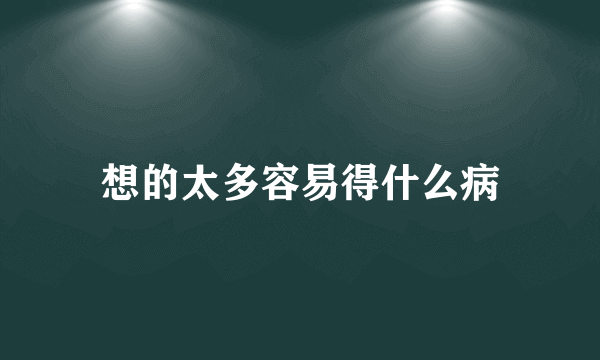 想的太多容易得什么病